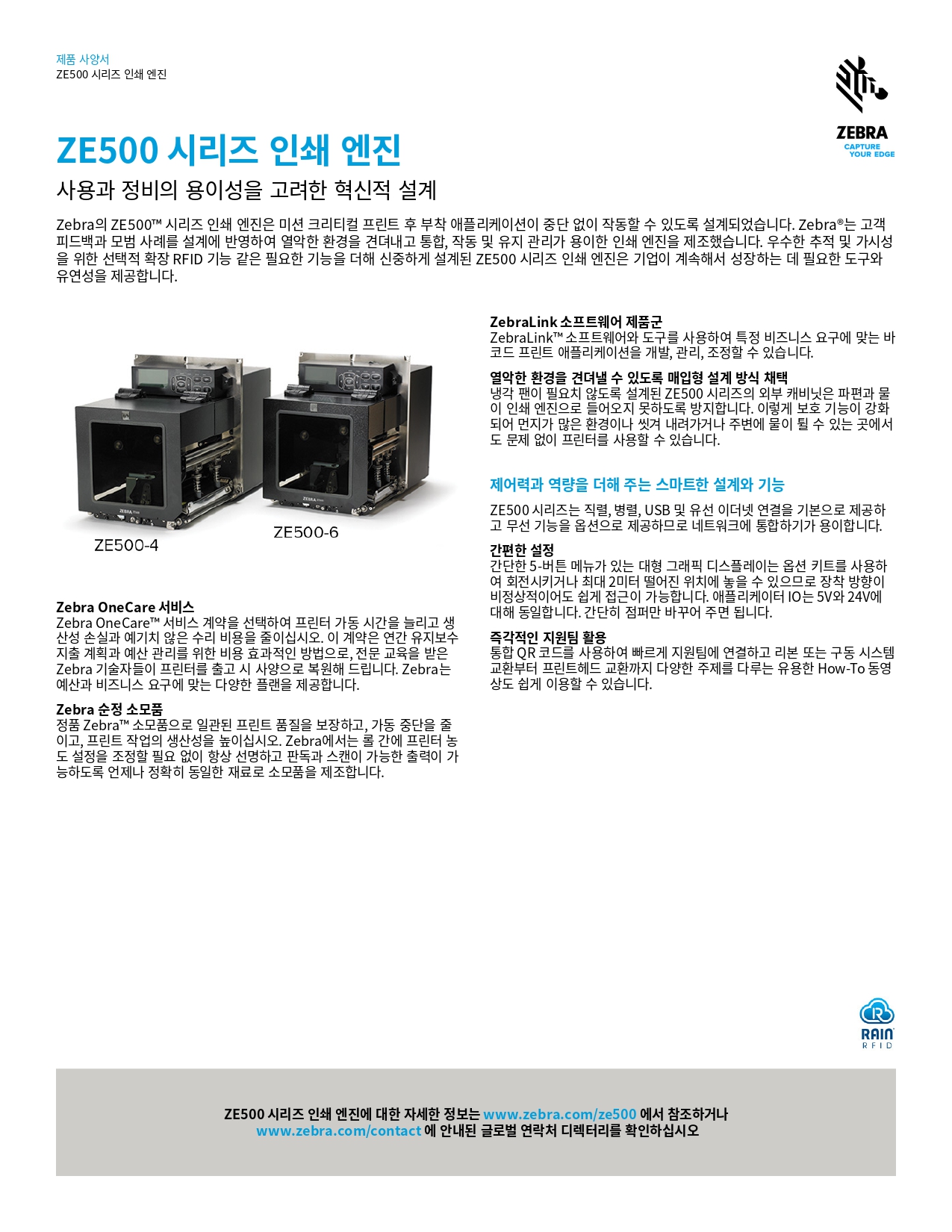 제품 사양서
ZE500 시리즈 인쇄 엔진

ZEBRA
CAPTURE YOUR EDGE

ZE500 시리즈 인쇄 엔진

사용과 정비의 용이성을 고려한 혁신적 설계

Zebra의 ZE500™ 시리즈 인쇄 엔진은 미션 크리티컬 프린트 후 부착 애플리케이션이 중단 없이 작동할 수 있도록 설계되었습니다. Zebra®는 고객 피드백과 모범 사례를 설계에 반영하여 열악한 환경을 견뎌내고 통합, 작동 및 유지 관리가 용이한 인쇄 엔진을 제조했습니다. 우수한 추적 및 가시성을 위한 선택적 확장 RFID 기능 같은 필요한 기능을 더해 신중하게 설계된 ZE500 시리즈 인쇄 엔진은 기업이 계속해서 성장하는 데 필요한 도구와 유연성을 제공합니다.

ZE500-4
ZE500-6

Zebra OneCare 서비스
Zebra OneCare™ 서비스 계약을 선택하여 프린터 가동 시간을 늘리고 생산성 손실과 예기치 않은 수리 비용을 줄이십시오. 이 계약은 연간 유지보수 지출 계획과 예산 관리를 위한 비용 효과적인 방법으로, 전문 교육을 받은 Zebra 기술자들이 프린터를 출고 시 사양으로 복원해 드립니다. Zebra는 예산과 비즈니스 요구에 맞는 다양한 플랜을 제공합니다.

Zebra 순정 소모품
정품 Zebra™ 소모품으로 일관된 프린트 품질을 보장하고, 가동 중단을 줄이고, 프린트 작업의 생산성을 높이십시오. Zebra에서는 롤 간에 프린터 농도 설정을 조정할 필요 없이 항상 선명하고 판독과 스캔이 가능한 출력이 가능하도록 언제나 정확히 동일한 재료로 소모품을 제조합니다.

ZebraLink 소프트웨어 제품군
ZebraLink™ 소프트웨어와 도구를 사용하여 특정 비즈니스 요구에 맞는 바코드 프린트 애플리케이션을 개발, 관리, 조정할 수 있습니다.

열악한 환경을 견뎌낼 수 있도록 매입형 설계 방식 채택
냉각 팬이 필요치 않도록 설계된 ZE500 시리즈의 외부 캐비닛은 파편과 물이 인쇄 엔진으로 들어오지 못하도록 방지합니다. 이렇게 보호 기능이 강화되어 먼지가 많은 환경이나 씻겨 내려가거나 주변에 물이 튈 수 있는 곳에서도 문제 없이 프린터를 사용할 수 있습니다.

제어력과 역량을 더해 주는 스마트한 설계와 기능

ZE500 시리즈는 직렬, 병렬, USB 및 유선 이더넷 연결을 기본으로 제공하고 무선 기능을 옵션으로 제공하므로 네트워크에 통합하기가 용이합니다.

간편한 설정
간단한 5-버튼 메뉴가 있는 대형 그래픽 디스플레이는 옵션 키트를 사용하여 회전시키거나 최대 2미터 떨어진 위치에 놓을 수 있으므로 장착 방향이 비정상적이어도 쉽게 접근이 가능합니다. 애플리케이터 IO는 5V와 24V에 대해 동일합니다. 간단히 점퍼만 바꾸어 주면 됩니다.

즉각적인 지원팀 활용
통합 QR 코드를 사용하여 빠르게 지원팀에 연결하고 리본 또는 구동 시스템 교환부터 프린트헤드 교환까지 다양한 주제를 다루는 유용한 How-To 동영상도 쉽게 이용할 수 있습니다.

RAIN RFID

ZE500 시리즈 인쇄 엔진에 대한 자세한 정보는 www.zebra.com/ze500 에서 참조하거나 www.zebra.com/contact 에 안내된 글로벌 연락처 디렉터리를 확인하십시오